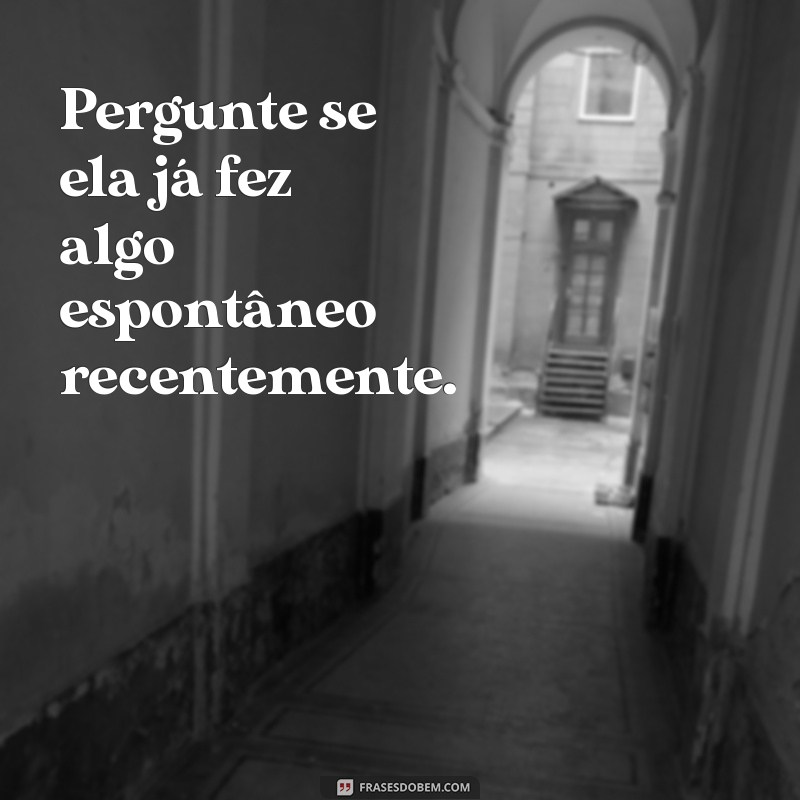 Pergunte se ela já fez algo espontâneo recentemente.

FRASESDOBEM.COM